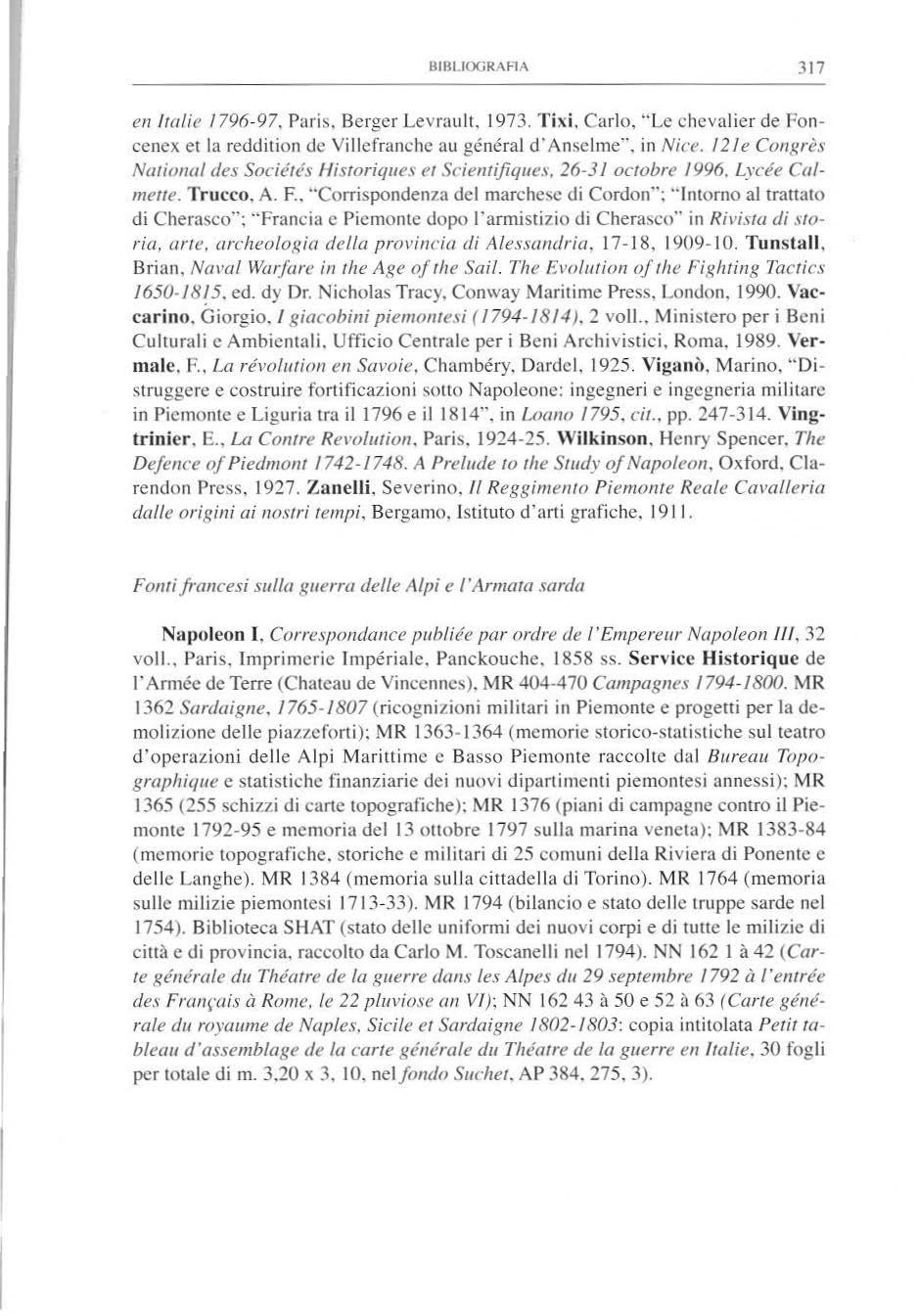 BIBLIOGRAFIA 317

en Italie 1796-97, Paris, Berger Levrault, 1973. Tixi, Carlo, "Le chevalier de Foncenex et la reddition de Villefranche au général d'Anselme", in Nice. 121e Congrès National des Sociétés Historiques et Scientifiques, 26-31 octobre 1996, Lycée Calmette. Trucco, A. F., "Corrispondenza del marchese di Cordon"; "Intorno al trattato di Cherasco"; "Francia e Piemonte dopo l'armistizio di Cherasco" in Rivista di storia, arte, archeologia della provincia di Alessandria, 17-18, 1909-10. Tunstall, Brian, Naval Warfare in the Age of the Sail. The Evolution of the Fighting Tactics 1650-1815, ed. dy Dr. Nicholas Tracy, Conway Maritime Press, London, 1990. Vaccarino, Giorgio, I giacobini piemontesi (1794-1814), 2 voll., Ministero per i Beni Culturali e Ambientali, Ufficio Centrale per i Beni Archivistici, Roma, 1989. Vermale, F., La révolution en Savoie, Chambéry, Dardel, 1925. Viganò, Marino, "Distruggere e costruire fortificazioni sotto Napoleone: ingegneri e ingegneria militare in Piemonte e Liguria tra il 1796 e il 1814", in Loano 1795, cit., pp. 247-314. Vingtrinier, E., La Contre Revolution, Paris, 1924-25. Wilkinson, Henry Spencer, The Defence of Piedmont 1742-1748. A Prelude to the Study of Napoleon, Oxford, Clarendon Press, 1927. Zanelli, Severino, Il Reggimento Piemonte Reale Cavalleria dalle origini ai nostri tempi, Bergamo, Istituto d'arti grafiche, 1911.

Fonti francesi sulla guerra delle Alpi e l'Armata sarda

Napoleon I, Correspondance publiée par ordre de l'Empereur Napoleon III, 32 voll., Paris, Imprimerie Impériale, Panckouche, 1858 ss. Service Historique de l'Armée de Terre (Chateau de Vincennes), MR 404-470 Campagnes 1794-1800. MR 1362 Sardaigne, 1765-1807 (ricognizioni militari in Piemonte e progetti per la demolizione delle piazzeforti); MR 1363-1364 (memorie storico-statistiche sul teatro d'operazioni delle Alpi Marittime e Basso Piemonte raccolte dal Bureau Topographique e statistiche finanziarie dei nuovi dipartimenti piemontesi annessi); MR 1365 (255 schizzi di carte topografiche); MR 1376 (piani di campagne contro il Piemonte 1792-95 e memoria del 13 ottobre 1797 sulla marina veneta); MR 1383-84 (memorie topografiche, storiche e militari di 25 comuni della Riviera di Ponente e delle Langhe). MR 1384 (memoria sulla cittadella di Torino). MR 1764 (memoria sulle milizie piemontesi 1713-33). MR 1794 (bilancio e stato delle truppe sarde nel 1754). Biblioteca SHAT (stato delle uniformi dei nuovi corpi e di tutte le milizie di città e di provincia, raccolto da Carlo M. Toscanelli nel 1794). NN 162 1 à 42 (Carte générale du Théatre de la guerre dans les Alpes du 29 septembre 1792 à l'entrée des Français à Rome, le 22 pluviose an VI); NN 162 43 à 50 e 52 à 63 (Carte générale du royaume de Naples, Sicile et Sardaigne 1802-1803: copia intitolata Petit tableau d'assemblage de la carte générale du Théatre de la guerre en Italie, 30 fogli per totale di m. 3,20 x 3, 10, nel fondo Suchet, AP 384, 275, 3).